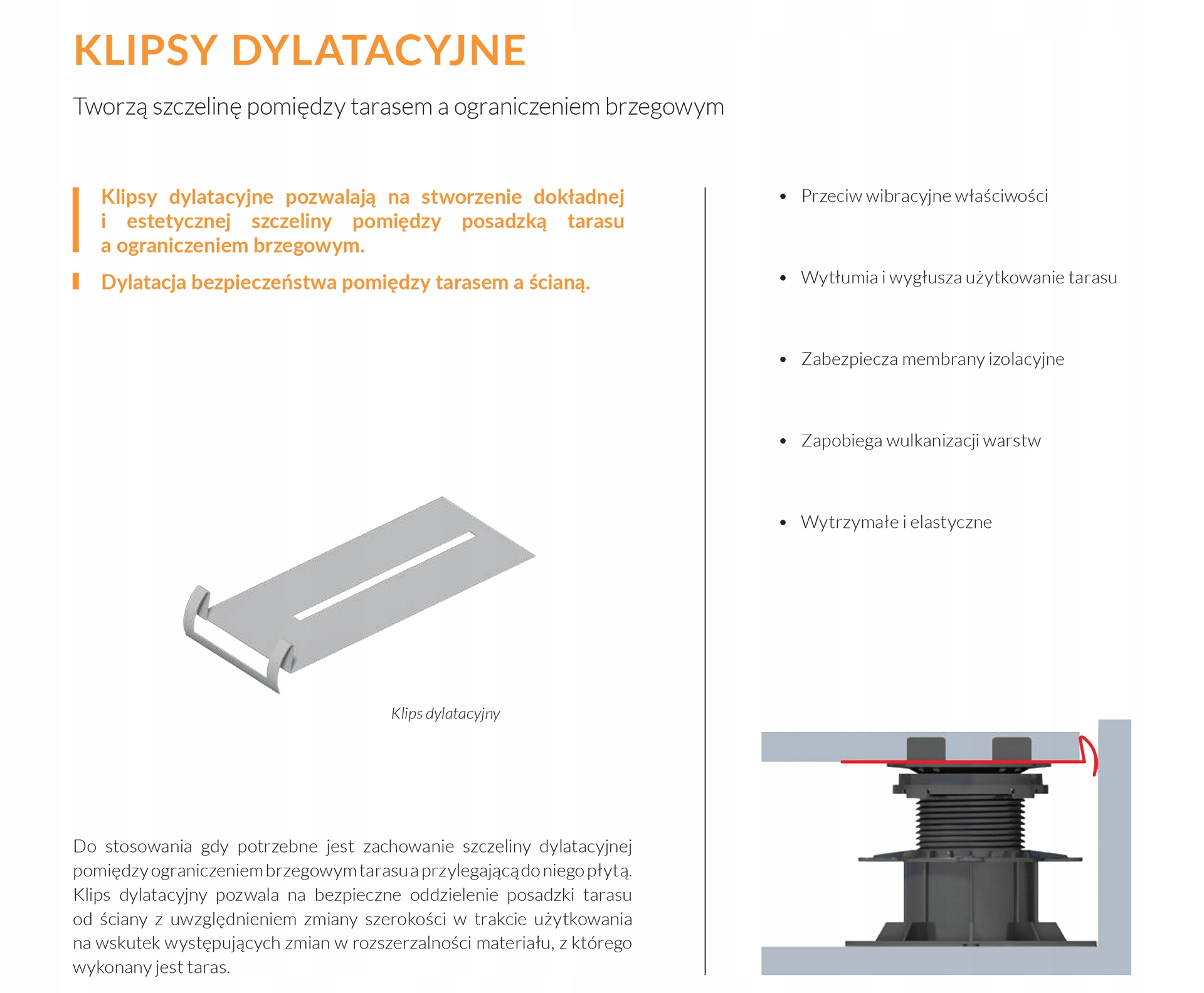 KLIPSY DYLATACYJNE

Tworzą szczelinę pomiędzy tarasem a ograniczeniem brzegowym

Klipsy dylatacyjne pozwalają na stworzenie dokładnej i estetycznej szczeliny pomiędzy posadzką tarasu a ograniczeniem brzegowym.

Dylatacja bezpieczeństwa pomiędzy tarasem a ścianą.

Klips dylatacyjny

Do stosowania gdy potrzebne jest zachowanie szczeliny dylatacyjnej pomiędzy ograniczeniem brzegowym tarasu a przylegającą do niego płytą. Klips dylatacyjny pozwala na bezpieczne oddzielenie posadzki tarasu od ściany z uwzględnieniem zmiany szerokości w trakcie użytkowania na wskutek występujących zmian w rozszerzalności materiału, z którego wykonany jest taras.

• Przeciw wibracyjne właściwości

• Wytłumia i wygłusza użytkowanie tarasu

• Zabezpiecza membrany izolacyjne

• Zapobiega wulkanizacji warstw

• Wytrzymałe i elastyczne